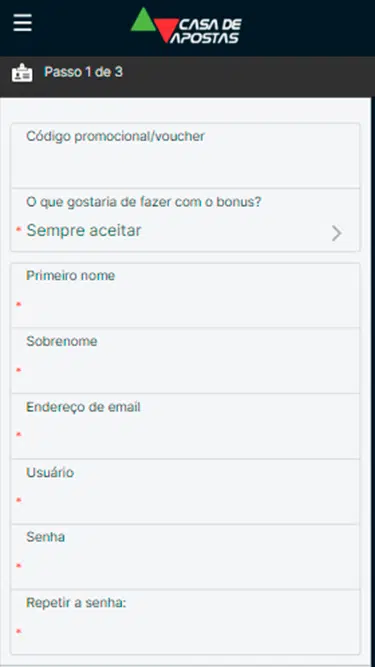 CASA DE APOSTAS

Passo 1 de 3

Código promocional/voucher

O que gostaria de fazer com o bonus?

* Sempre aceitar

Primeiro nome
*

Sobrenome
*

Endereço de email
*

Usuário
*

Senha
*

Repetir a senha:
*